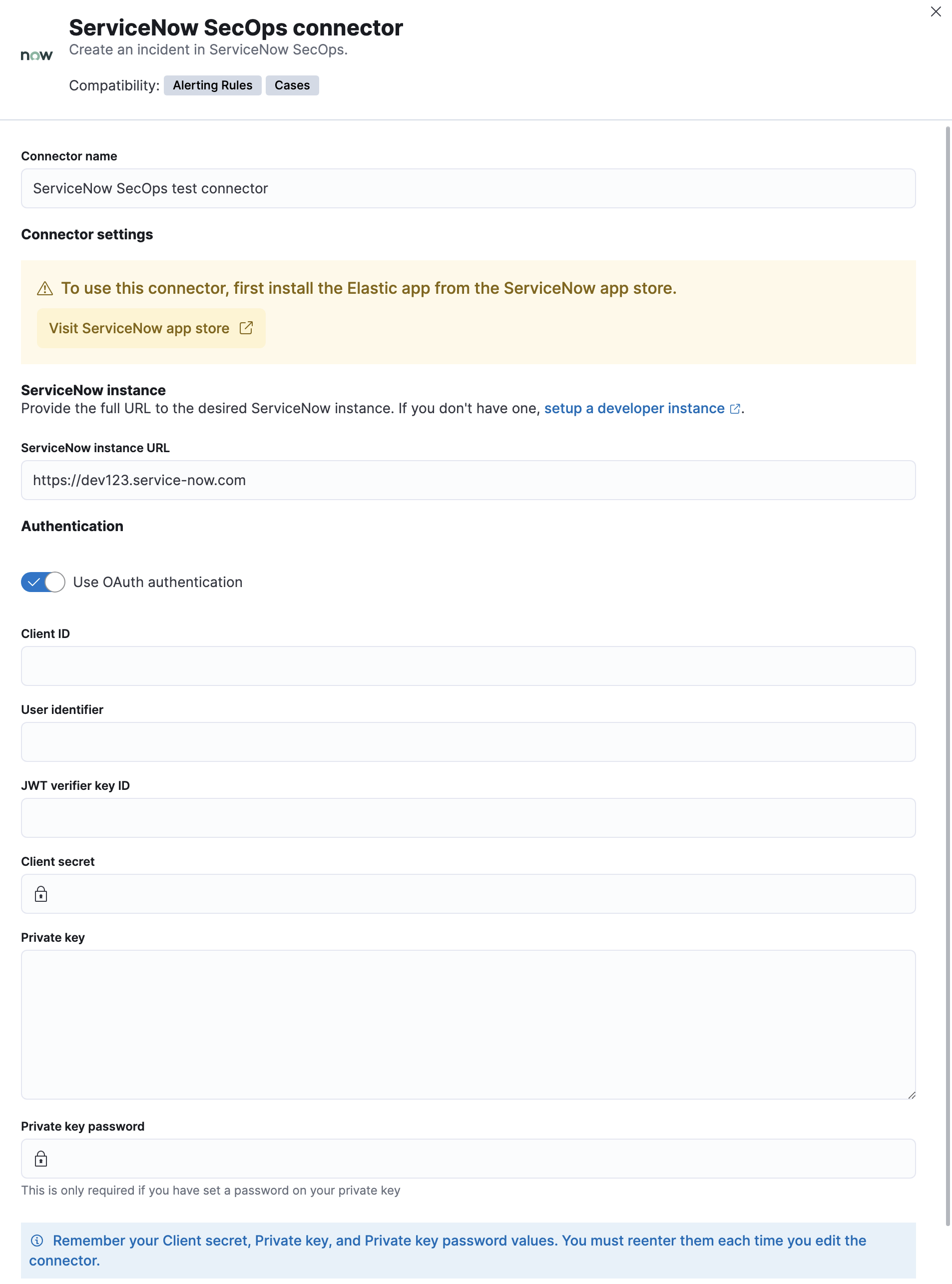 now

ServiceNow SecOps connector

Create an incident in ServiceNow SecOps.

Compatibility: Alerting Rules Cases

Connector name

ServiceNow SecOps test connector

Connector settings

To use this connector, first install the Elastic app from the ServiceNow app store.

Visit ServiceNow app store

ServiceNow instance

Provide the full URL to the desired ServiceNow instance. If you don't have one, setup a developer instance.

ServiceNow instance URL

https://dev123.service-now.com

Authentication

Use OAuth authentication

Client ID

User identifier

JWT verifier key ID

Client secret

Private key

Private key password

This is only required if you have set a password on your private key

Remember your Client secret, Private key, and Private key password values. You must reenter them each time you edit the connector.